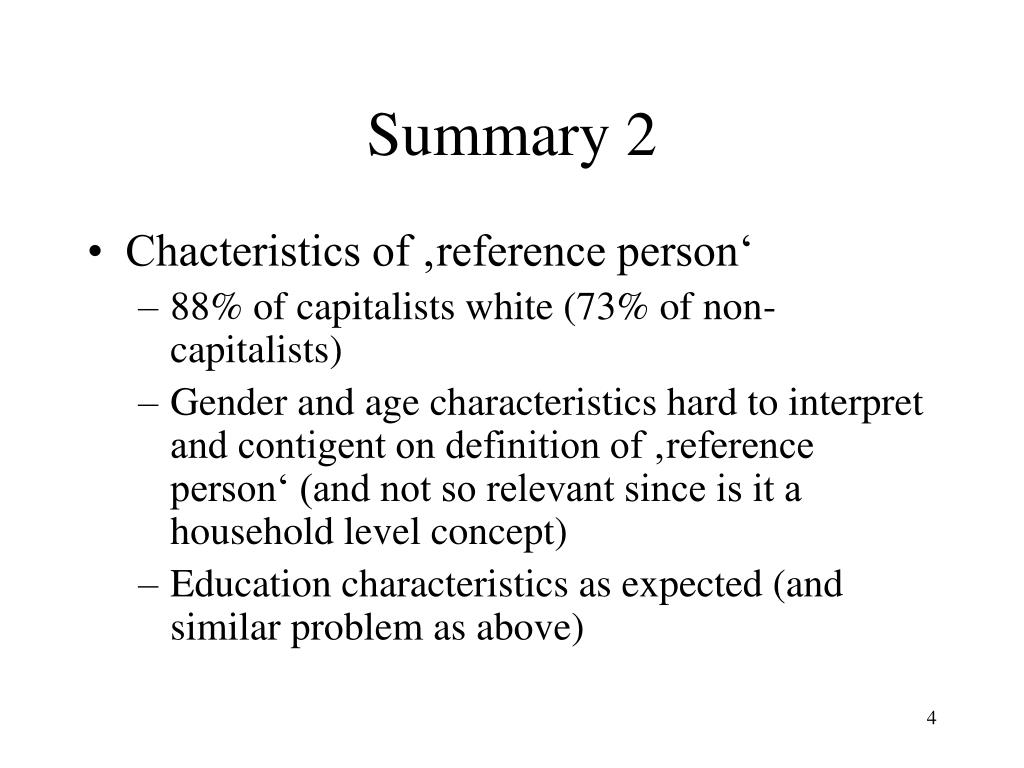 Summary 2

• Chacteristics of ‚reference person‘
– 88% of capitalists white (73% of non-capitalists)
– Gender and age characteristics hard to interpret and contigent on definition of ‚reference person‘ (and not so relevant since is it a household level concept)
– Education characteristics as expected (and similar problem as above)

4